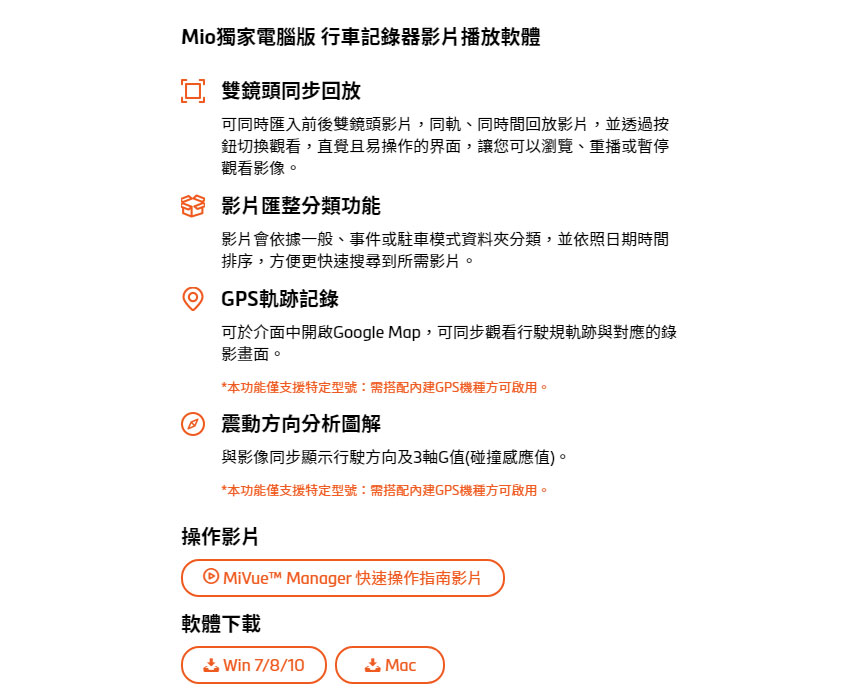 Mio獨家電腦版 行車記錄器影片播放軟體

雙鏡頭同步回放

可同時匯入前後雙鏡頭影片，同軌、同時間回放影片，並透過按鈕切換觀看，直覺且易操作的界面，讓您可以瀏覽、重播或暫停觀看影像。

影片匯整分類功能

影片會依據一般、事件或駐車模式資料夾分類，並依照日期時間排序，方便更快速搜尋到所需影片。

GPS軌跡記錄

可於介面中開啟Google Map，可同步觀看行駛規軌跡與對應的錄影畫面。

*本功能僅支援特定型號：需搭配內建GPS機種方可啟用。

震動方向分析圖解

與影像同步顯示行駛方向及3軸G值(碰撞感應值)。

*本功能僅支援特定型號：需搭配內建GPS機種方可啟用。

操作影片

MiVue™ Manager 快速操作指南影片

軟體下載

Win 7/8/10

Mac